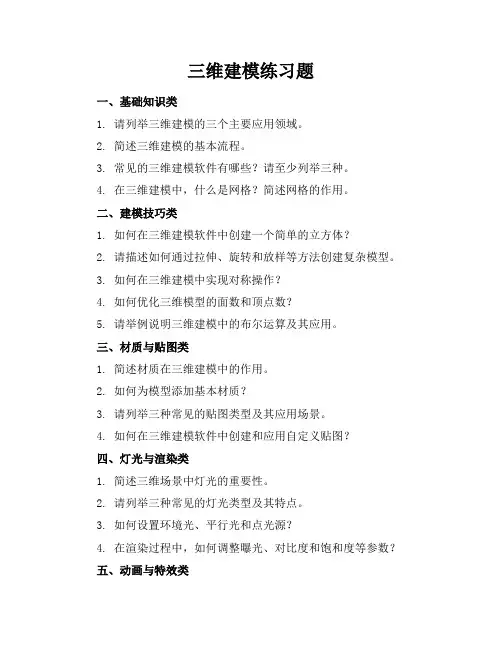 三维建模练习题

一、基础知识类

1. 请列举三维建模的三个主要应用领域。

2. 简述三维建模的基本流程。

3. 常见的三维建模软件有哪些？请至少列举三种。

4. 在三维建模中，什么是网格？简述网格的作用。

二、建模技巧类

1. 如何在三维建模软件中创建一个简单的立方体？

2. 请描述如何通过拉伸、旋转和放样等方法创建复杂模型。

3. 如何在三维建模中实现对称操作？

4. 如何优化三维模型的面数和顶点数？

5. 请举例说明三维建模中的布尔运算及其应用。

三、材质与贴图类

1. 简述材质在三维建模中的作用。

2. 如何为模型添加基本材质？

3. 请列举三种常见的贴图类型及其应用场景。

4. 如何在三维建模软件中创建和应用自定义贴图？

四、灯光与渲染类

1. 简述三维场景中灯光的重要性。

2. 请列举三种常见的灯光类型及其特点。

3. 如何设置环境光、平行光和点光源？

4. 在渲染过程中，如何调整曝光、对比度和饱和度等参数？

五、动画与特效类